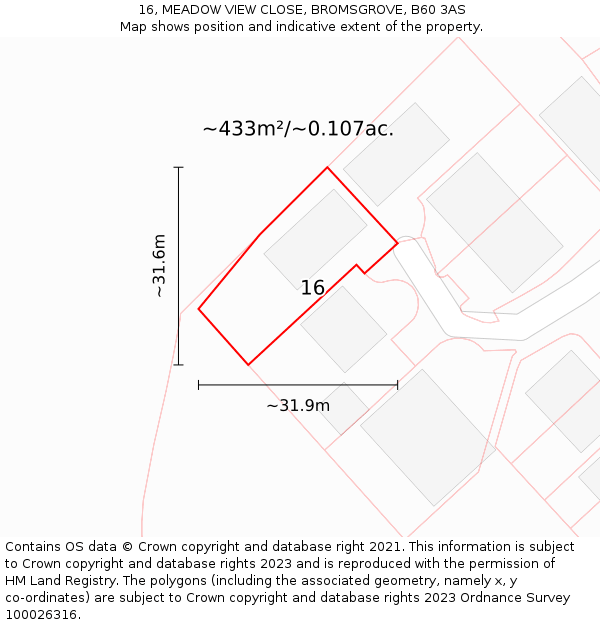 16, MEADOW VIEW CLOSE, BROMSGROVE, B60 3AS
Map shows position and indicative extent of the property.

~433m²/~0.107ac.

~31.6m

16

~31.9m

Contains OS data © Crown copyright and database right 2021. This information is subject to Crown copyright and database rights 2023 and is reproduced with the permission of HM Land Registry. The polygons (including the associated geometry, namely x, y co-ordinates) are subject to Crown copyright and database rights 2023 Ordnance Survey 100026316.